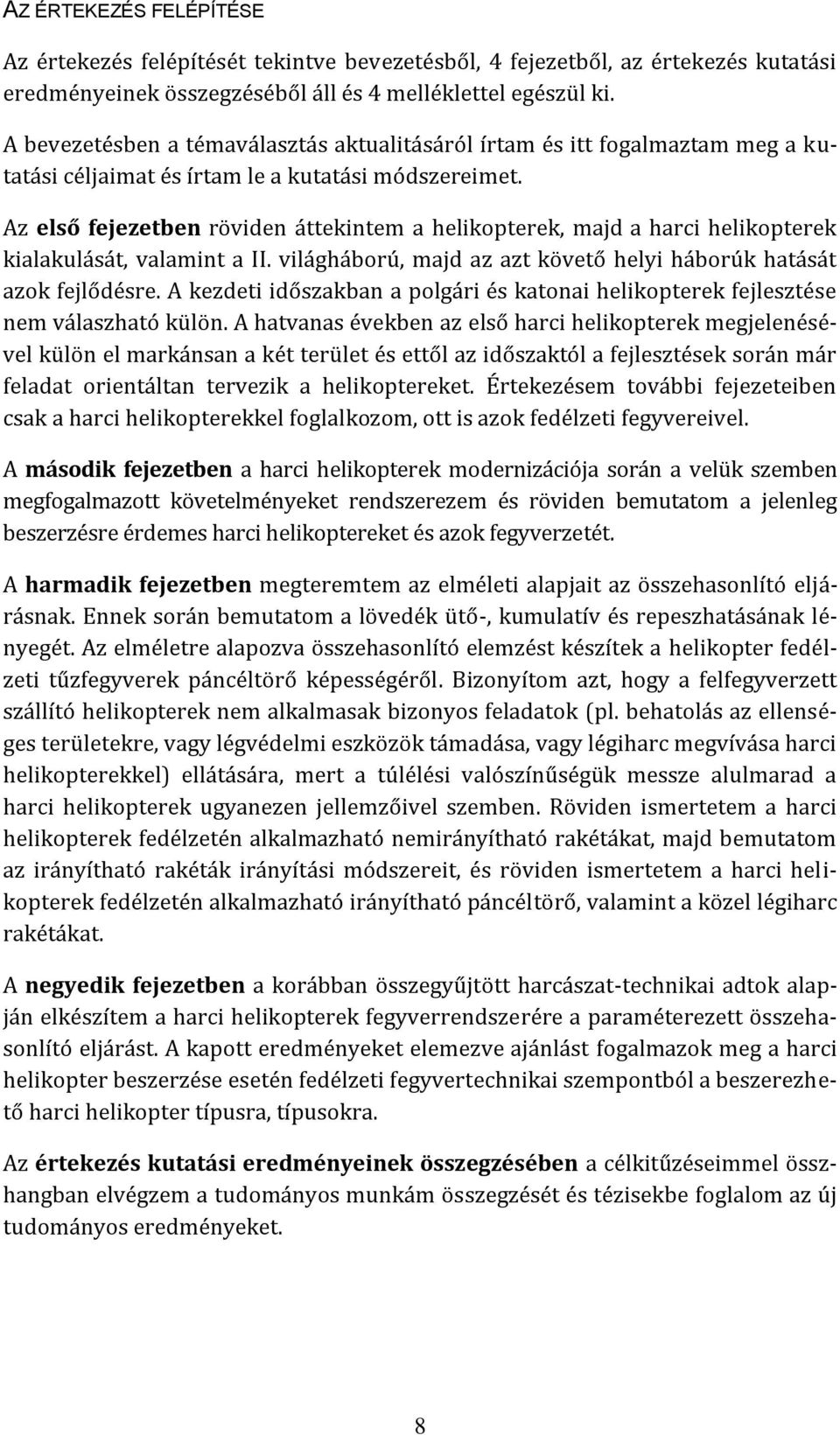 AZ ÉRTEKEZÉS FELÉPÍTÉSE

Az értekezés felépítését tekintve bevezetésből, 4 fejezetből, az értekezés kutatási eredményeinek összegzéséből áll és 4 melléklettel egészül ki.

A bevezetésben a témaválasztás aktualitásáról írtam és itt fogalmaztam meg a kutatási céljaimat és írtam le a kutatási módszereimet.

Az első fejezetben röviden áttekintem a helikopterek, majd a harci helikopterek kialakulását, valamint a II. világháború, majd az azt követő helyi háborúk hatását azok fejlődésre. A kezdeti időszakban a polgári és katonai helikopterek fejlesztése nem válaszható külön. A hatvanas években az első harci helikopterek megjelenésével külön el markánsan a két terület és ettől az időszaktól a fejlesztések során már feladat orientáltan tervezik a helikoptereket. Értekezésem további fejezeteiben csak a harci helikopterekkel foglalkozom, ott is azok fedélzeti fegyvereivel.

A második fejezetben a harci helikopterek modernizációja során a velük szemben megfogalmazott követelményeket rendszerezem és röviden bemutatom a jelenleg beszerzésre érdemes harci helikoptereket és azok fegyverzetét.

A harmadik fejezetben megteremtem az elméleti alapjait az összehasonlító eljárásnak. Ennek során bemutatom a lövedék ütő-, kumulatív és repeszhatásának lényegét. Az elméletre alapozva összehasonlító elemzést készítek a helikopter fedélzeti tűzfegyverek páncéltörő képességéről. Bizonyítom azt, hogy a felfegyverzett szállító helikopterek nem alkalmasak bizonyos feladatok (pl. behatolás az ellenséges területekre, vagy légvédelmi eszközök támadása, vagy légiharc megvívása harci helikopterekkel) ellátására, mert a túlélési valószínűségük messze alulmarad a harci helikopterek ugyanezen jellemzőivel szemben. Röviden ismertetem a harci helikopterek fedélzetén alkalmazható nemirányítható rakétákat, majd bemutatom az irányítható rakéták irányítási módszereit, és röviden ismertetem a harci helikopterek fedélzetén alkalmazható irányítható páncéltörő, valamint a közel légiharc rakétákat.

A negyedik fejezetben a korábban összegyűjtött harcászat-technikai adtok alapján elkészítem a harci helikopterek fegyverrendszerére a paraméterezett összehasonlító eljárást. A kapott eredményeket elemezve ajánlást fogalmazok meg a harci helikopter beszerzése esetén fedélzeti fegyvertechnikai szempontból a beszerezhető harci helikopter típusra, típusokra.

Az értekezés kutatási eredményeinek összegzésében a célkitűzéseimmel összhangban elvégzem a tudományos munkám összegzését és tézisekbe foglalom az új tudományos eredményeket.

8